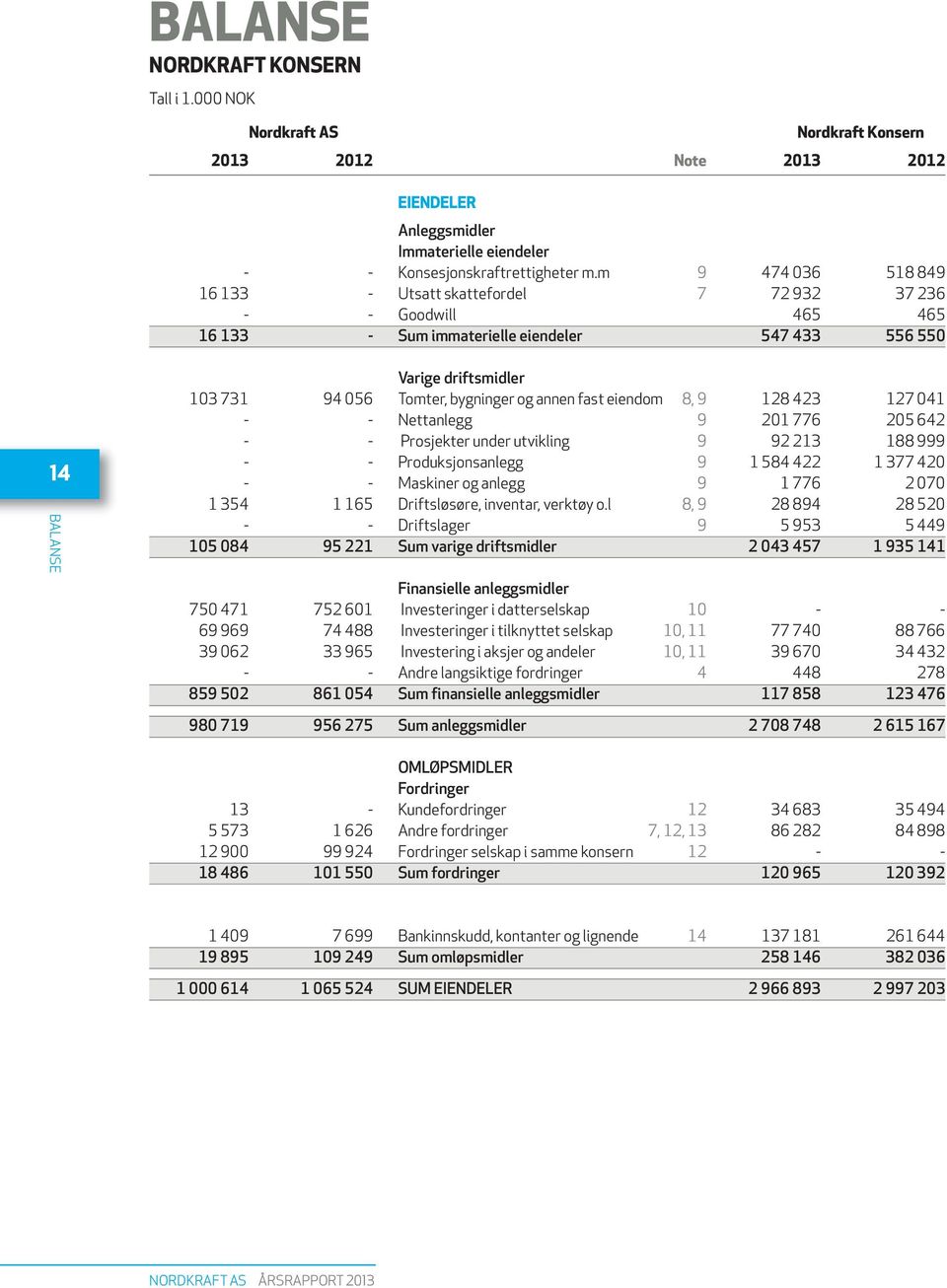 BALANSE
NORDKRAFT KONSERN

Tall i 1.000 NOK

| Nordkraft AS 2013 | Nordkraft AS 2012 | | Note | Nordkraft Konsern 2013 | Nordkraft Konsern 2012 |
|---|---|---|---|---|---|
| | | EIENDELER | | | |
| | | Anleggsmidler | | | |
| | | Immaterielle eiendeler | | | |
| - | - | Konsesjonskraftrettigheter m.m | 9 | 474 036 | 518 849 |
| 16 133 | - | Utsatt skattefordel | 7 | 72 932 | 37 236 |
| - | - | Goodwill | | 465 | 465 |
| 16 133 | - | Sum immaterielle eiendeler | | 547 433 | 556 550 |
| | | Varige driftsmidler | | | |
| 103 731 | 94 056 | Tomter, bygninger og annen fast eiendom | 8, 9 | 128 423 | 127 041 |
| - | - | Nettanlegg | 9 | 201 776 | 205 642 |
| - | - | Prosjekter under utvikling | 9 | 92 213 | 188 999 |
| - | - | Produksjonsanlegg | 9 | 1 584 422 | 1 377 420 |
| - | - | Maskiner og anlegg | 9 | 1 776 | 2 070 |
| 1 354 | 1 165 | Driftsløsøre, inventar, verktøy o.l | 8, 9 | 28 894 | 28 520 |
| - | - | Driftslager | 9 | 5 953 | 5 449 |
| 105 084 | 95 221 | Sum varige driftsmidler | | 2 043 457 | 1 935 141 |
| | | Finansielle anleggsmidler | | | |
| 750 471 | 752 601 | Investeringer i datterselskap | 10 | - | - |
| 69 969 | 74 488 | Investeringer i tilknyttet selskap | 10, 11 | 77 740 | 88 766 |
| 39 062 | 33 965 | Investering i aksjer og andeler | 10, 11 | 39 670 | 34 432 |
| - | - | Andre langsiktige fordringer | 4 | 448 | 278 |
| 859 502 | 861 054 | Sum finansielle anleggsmidler | | 117 858 | 123 476 |
| 980 719 | 956 275 | Sum anleggsmidler | | 2 708 748 | 2 615 167 |
| | | OMLØPSMIDLER | | | |
| | | Fordringer | | | |
| 13 | - | Kundefordringer | 12 | 34 683 | 35 494 |
| 5 573 | 1 626 | Andre fordringer | 7, 12, 13 | 86 282 | 84 898 |
| 12 900 | 99 924 | Fordringer selskap i samme konsern | 12 | - | - |
| 18 486 | 101 550 | Sum fordringer | | 120 965 | 120 392 |
| 1 409 | 7 699 | Bankinnskudd, kontanter og lignende | 14 | 137 181 | 261 644 |
| 19 895 | 109 249 | Sum omløpsmidler | | 258 146 | 382 036 |
| 1 000 614 | 1 065 524 | SUM EIENDELER | | 2 966 893 | 2 997 203 |

14
BALANSE

NORDKRAFT AS ÅRSRAPPORT 2013